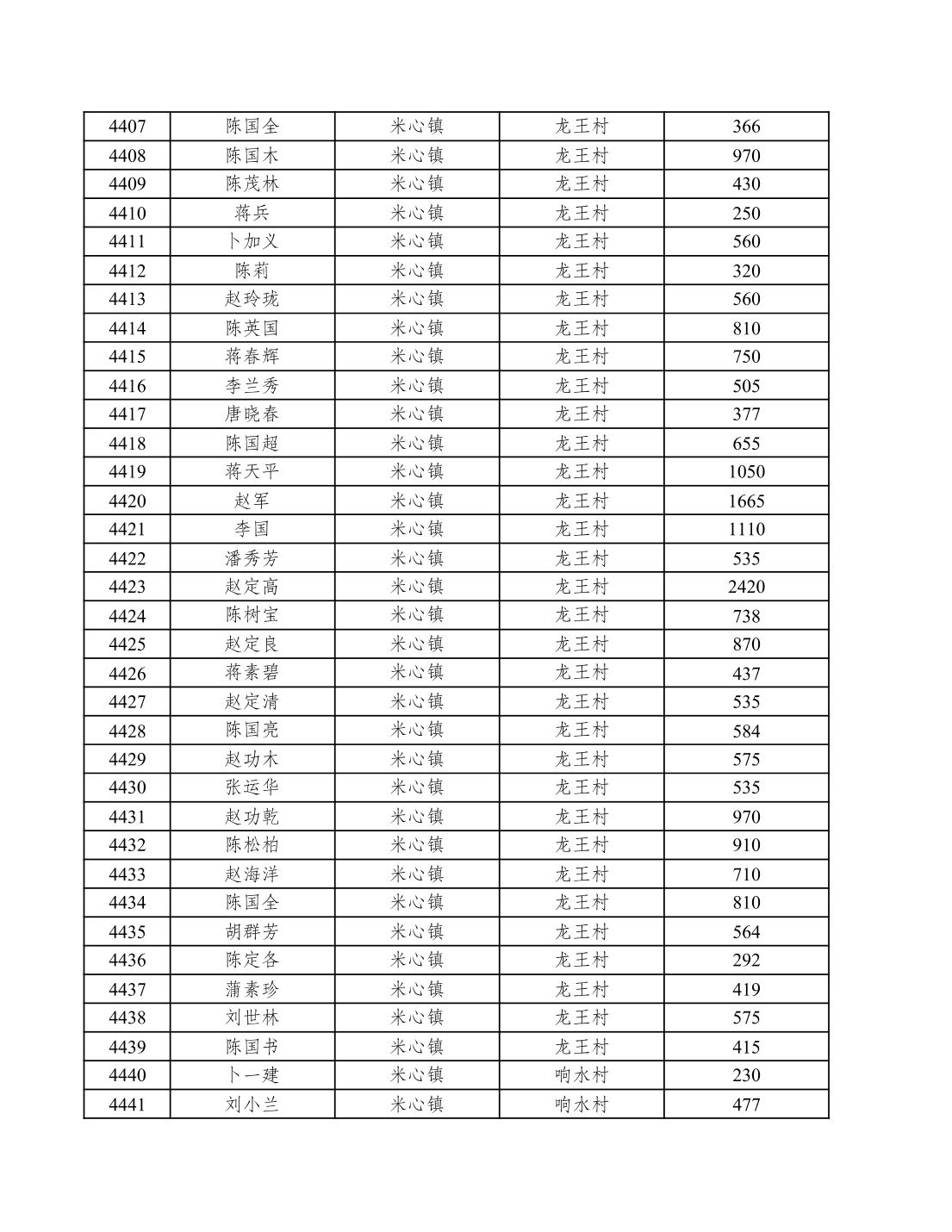 | 4407 | 陈国全 | 米心镇 | 龙王村 | 366 |
|---|---|---|---|---|
| 4408 | 陈国木 | 米心镇 | 龙王村 | 970 |
| 4409 | 陈茂林 | 米心镇 | 龙王村 | 430 |
| 4410 | 蒋兵 | 米心镇 | 龙王村 | 250 |
| 4411 | 卜加义 | 米心镇 | 龙王村 | 560 |
| 4412 | 陈莉 | 米心镇 | 龙王村 | 320 |
| 4413 | 赵玲珑 | 米心镇 | 龙王村 | 560 |
| 4414 | 陈英国 | 米心镇 | 龙王村 | 810 |
| 4415 | 蒋春辉 | 米心镇 | 龙王村 | 750 |
| 4416 | 李兰秀 | 米心镇 | 龙王村 | 505 |
| 4417 | 唐晓春 | 米心镇 | 龙王村 | 377 |
| 4418 | 陈国超 | 米心镇 | 龙王村 | 655 |
| 4419 | 蒋天平 | 米心镇 | 龙王村 | 1050 |
| 4420 | 赵军 | 米心镇 | 龙王村 | 1665 |
| 4421 | 李国 | 米心镇 | 龙王村 | 1110 |
| 4422 | 潘秀芳 | 米心镇 | 龙王村 | 535 |
| 4423 | 赵定高 | 米心镇 | 龙王村 | 2420 |
| 4424 | 陈树宝 | 米心镇 | 龙王村 | 738 |
| 4425 | 赵定良 | 米心镇 | 龙王村 | 870 |
| 4426 | 蒋素碧 | 米心镇 | 龙王村 | 437 |
| 4427 | 赵定清 | 米心镇 | 龙王村 | 535 |
| 4428 | 陈国亮 | 米心镇 | 龙王村 | 584 |
| 4429 | 赵功木 | 米心镇 | 龙王村 | 575 |
| 4430 | 张运华 | 米心镇 | 龙王村 | 535 |
| 4431 | 赵功乾 | 米心镇 | 龙王村 | 970 |
| 4432 | 陈松柏 | 米心镇 | 龙王村 | 910 |
| 4433 | 赵海洋 | 米心镇 | 龙王村 | 710 |
| 4434 | 陈国全 | 米心镇 | 龙王村 | 810 |
| 4435 | 胡群芳 | 米心镇 | 龙王村 | 564 |
| 4436 | 陈定各 | 米心镇 | 龙王村 | 292 |
| 4437 | 蒲素珍 | 米心镇 | 龙王村 | 419 |
| 4438 | 刘世林 | 米心镇 | 龙王村 | 575 |
| 4439 | 陈国书 | 米心镇 | 龙王村 | 415 |
| 4440 | 卜一建 | 米心镇 | 响水村 | 230 |
| 4441 | 刘小兰 | 米心镇 | 响水村 | 477 |